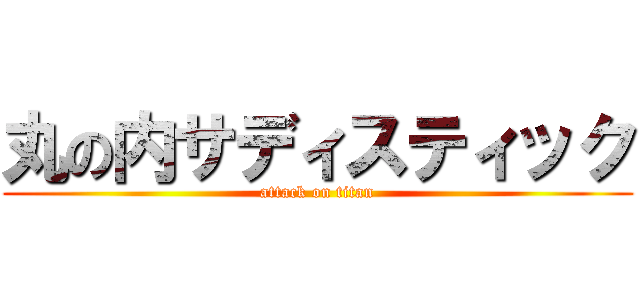 丸の内サディスティック
attack on titan